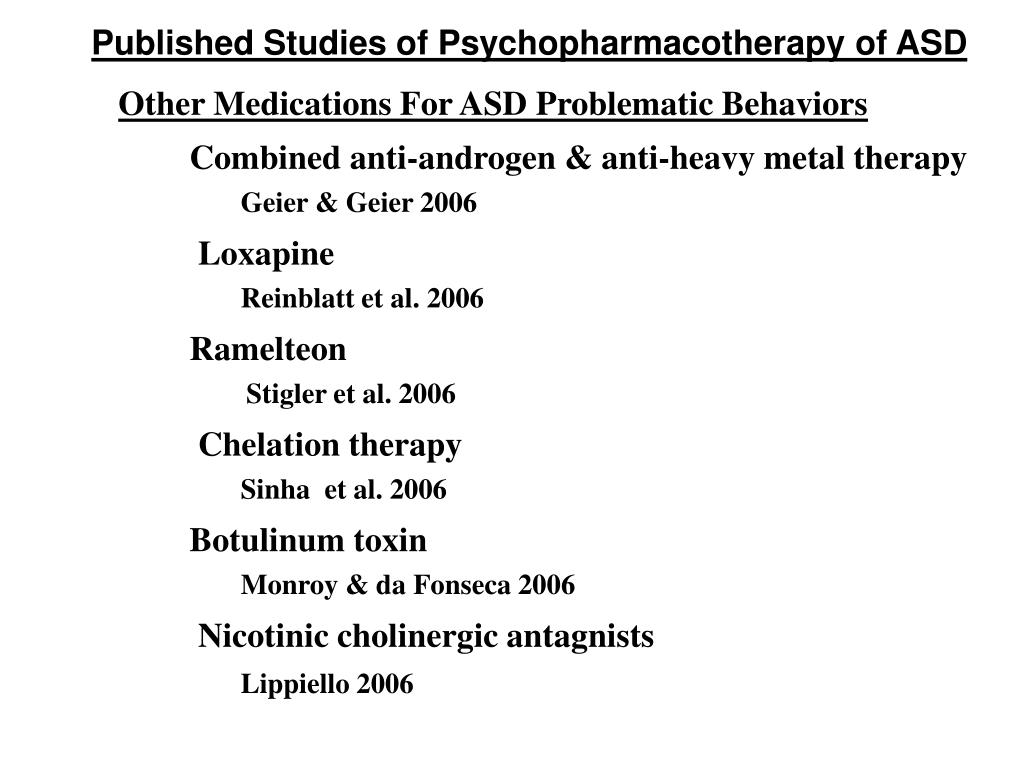 Published Studies of Psychopharmacotherapy of ASD

Other Medications For ASD Problematic Behaviors

Combined anti-androgen & anti-heavy metal therapy

Geier & Geier 2006

Loxapine

Reinblatt et al. 2006

Ramelteon

Stigler et al. 2006

Chelation therapy

Sinha et al. 2006

Botulinum toxin

Monroy & da Fonseca 2006

Nicotinic cholinergic antagnists

Lippiello 2006